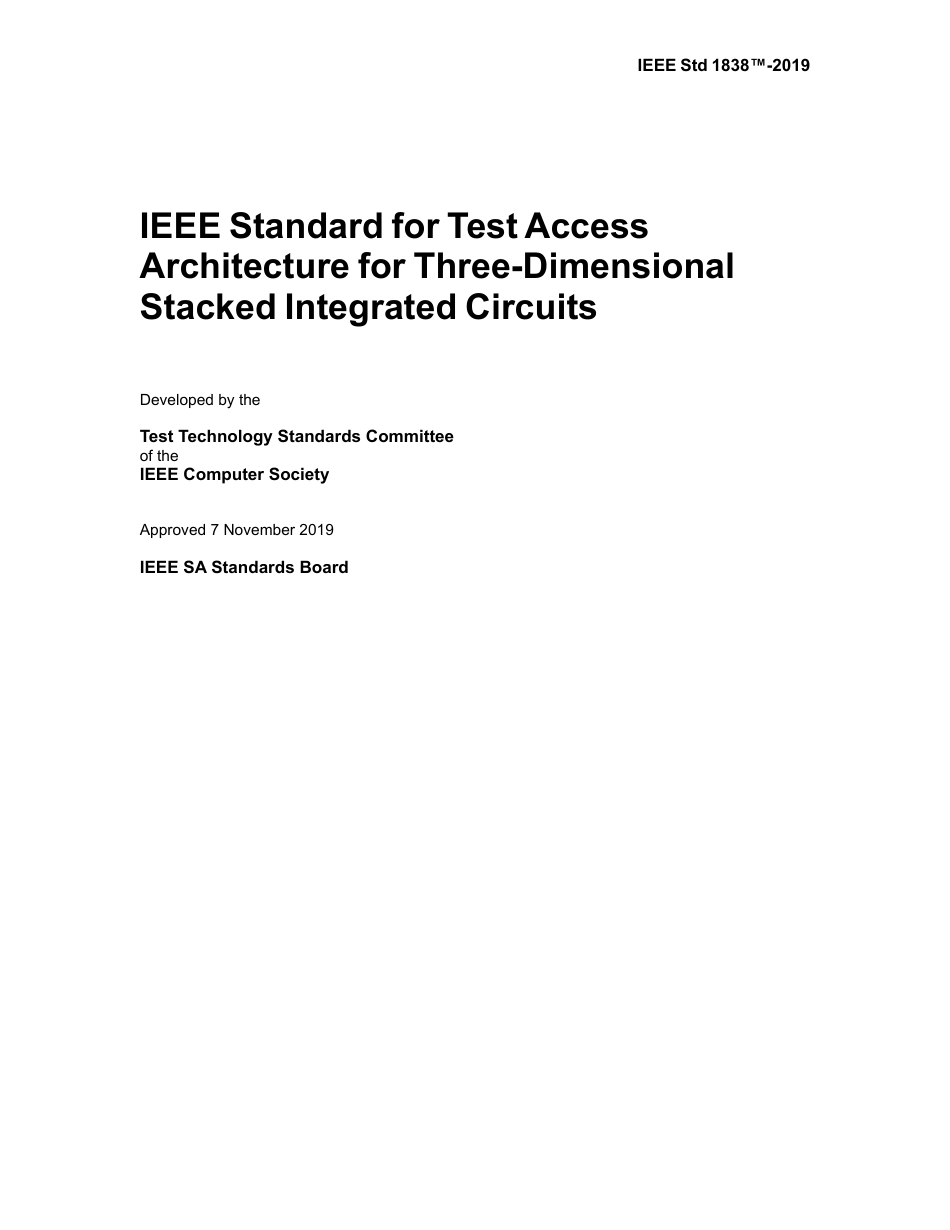 IEEE Std 1838™-2019

IEEE Standard for Test Access Architecture for Three-Dimensional Stacked Integrated Circuits

Developed by the

Test Technology Standards Committee
of the
IEEE Computer Society

Approved 7 November 2019

IEEE SA Standards Board